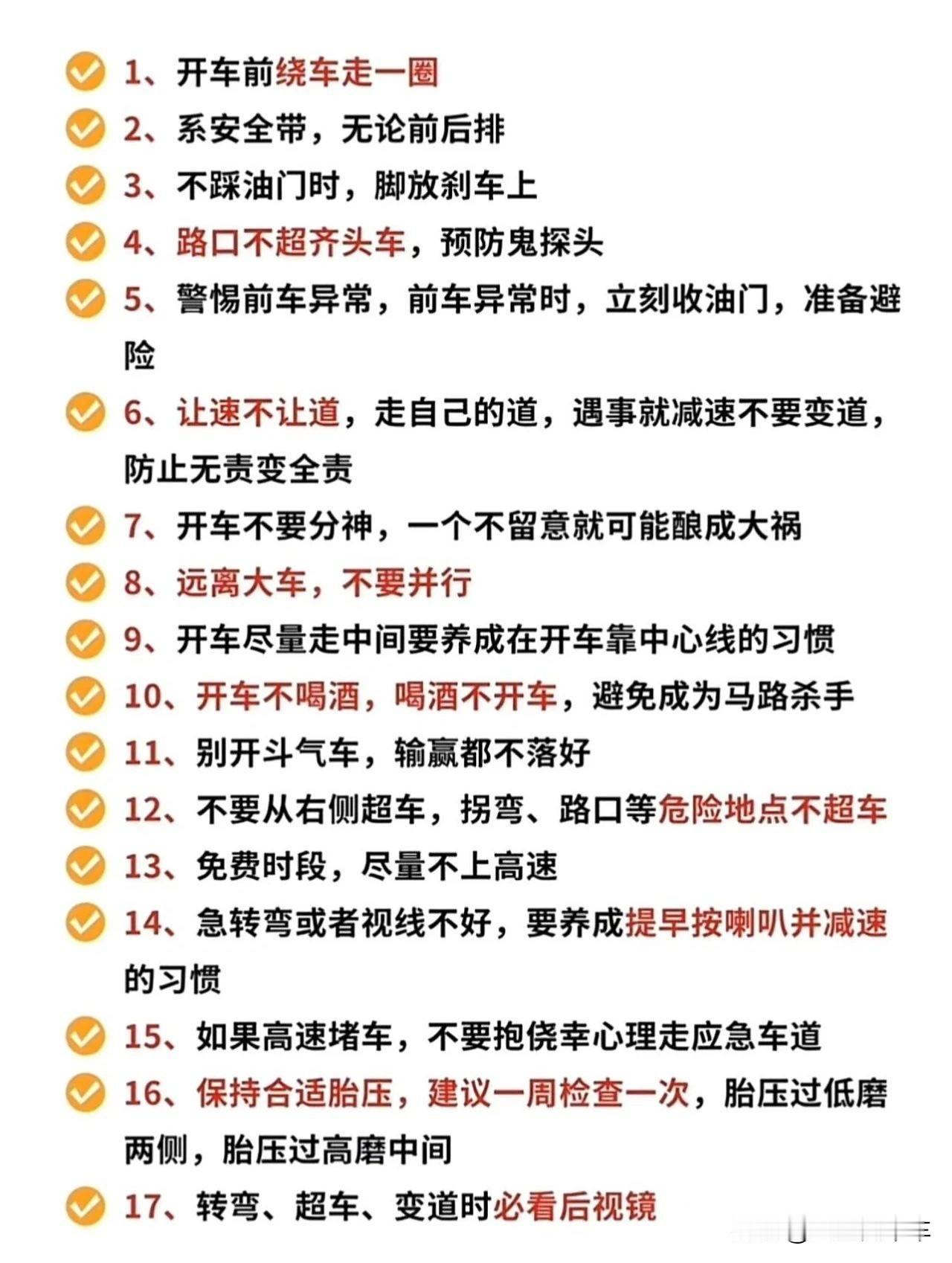 1、开车前绕车走一圈

2、系安全带，无论前后排

3、不踩油门时，脚放刹车上

4、路口不超齐头车，预防鬼探头

5、警惕前车异常，前车异常时，立刻收油门，准备避险

6、让速不让道，走自己的道，遇事就减速不要变道，防止无责变全责

7、开车不要分神，一个不留意就可能酿成大祸

8、远离大车，不要并行

9、开车尽量走中间要养成在开车靠中心线的习惯

10、开车不喝酒，喝酒不开车，避免成为马路杀手

11、别开斗气车，输赢都不落好

12、不要从右侧超车，拐弯、路口等危险地点不超车

13、免费时段，尽量不上高速

14、急转弯或者视线不好，要养成提早按喇叭并减速的习惯

15、如果高速堵车，不要抱侥幸心理走应急车道

16、保持合适胎压，建议一周检查一次，胎压过低磨两侧，胎压过高磨中间

17、转弯、超车、变道时必看后视镜